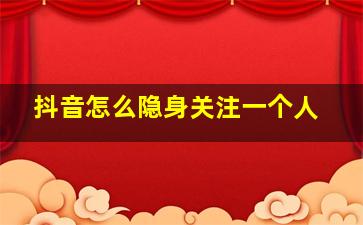 抖音怎么隐身关注一个人